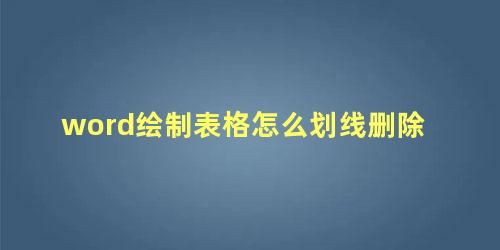 word绘制表格怎么划线删除